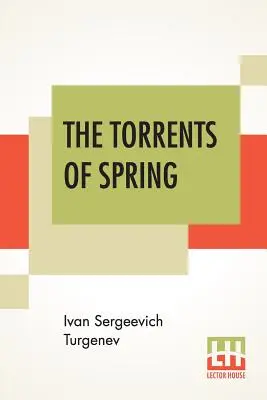 THE TORRENTS OF SPRING

Ivan Sergeevich Turgenev

LH
LECTOR HOUSE